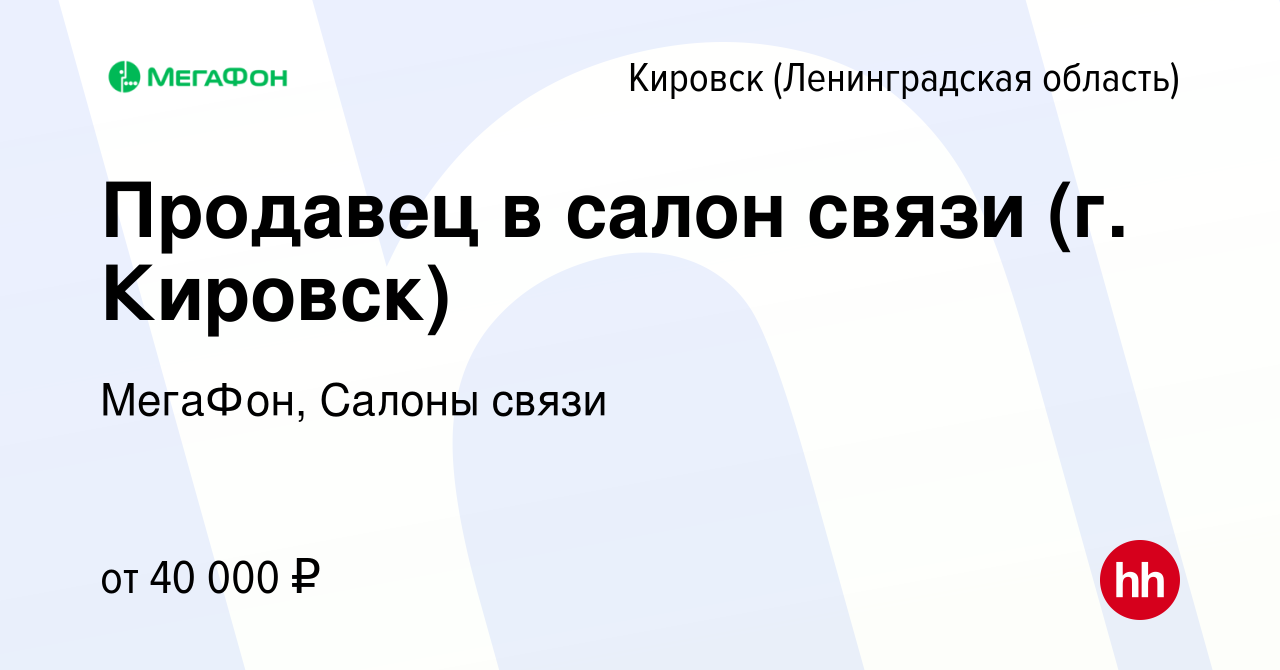 МегаФон

Кировск (Ленинградская область)

Продавец в салон связи (г. Кировск)

МегаФон, Салоны связи

от 40 000 ₽

hh